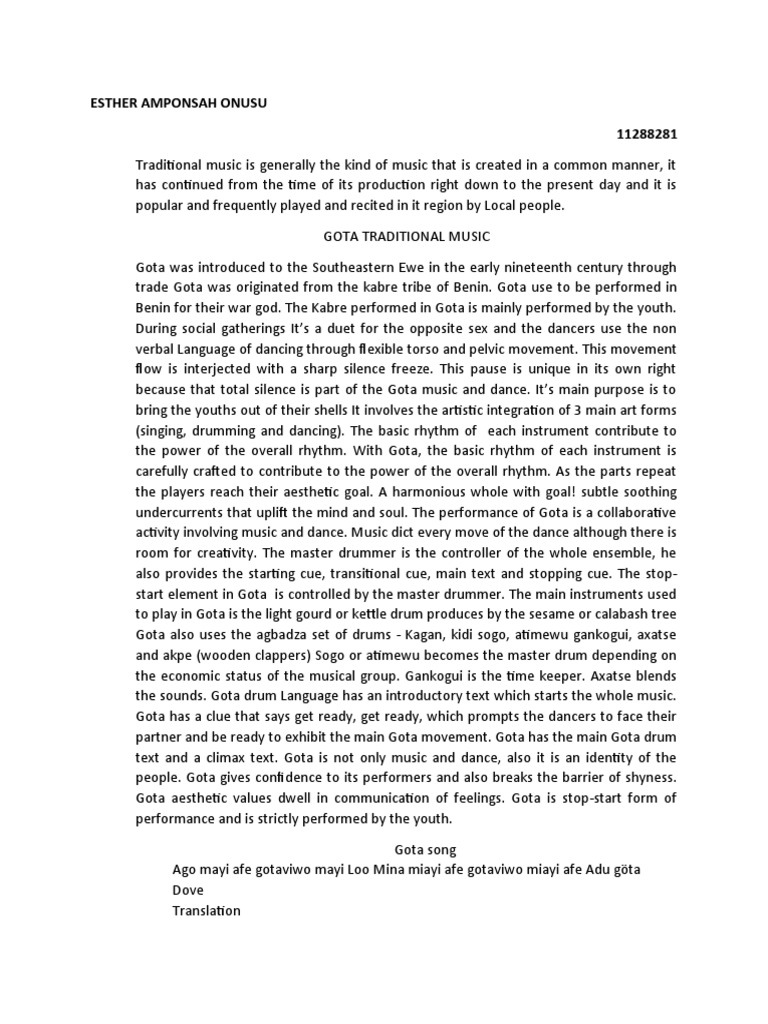 ESTHER AMPONSAH ONUSU

11288281

Traditional music is generally the kind of music that is created in a common manner, it has continued from the time of its production right down to the present day and it is popular and frequently played and recited in it region by Local people.

GOTA TRADITIONAL MUSIC

Gota was introduced to the Southeastern Ewe in the early nineteenth century through trade Gota was originated from the kabre tribe of Benin. Gota use to be performed in Benin for their war god. The Kabre performed in Gota is mainly performed by the youth. During social gatherings It's a duet for the opposite sex and the dancers use the non verbal Language of dancing through flexible torso and pelvic movement. This movement flow is interjected with a sharp silence freeze. This pause is unique in its own right because that total silence is part of the Gota music and dance. It's main purpose is to bring the youths out of their shells It involves the artistic integration of 3 main art forms (singing, drumming and dancing). The basic rhythm of each instrument contribute to the power of the overall rhythm. With Gota, the basic rhythm of each instrument is carefully crafted to contribute to the power of the overall rhythm. As the parts repeat the players reach their aesthetic goal. A harmonious whole with goal! subtle soothing undercurrents that uplift the mind and soul. The performance of Gota is a collaborative activity involving music and dance. Music dict every move of the dance although there is room for creativity. The master drummer is the controller of the whole ensemble, he also provides the starting cue, transitional cue, main text and stopping cue. The stop-start element in Gota is controlled by the master drummer. The main instruments used to play in Gota is the light gourd or kettle drum produces by the sesame or calabash tree Gota also uses the agbadza set of drums - Kagan, kidi sogo, atimewu gankogui, axatse and akpe (wooden clappers) Sogo or atimewu becomes the master drum depending on the economic status of the musical group. Gankogui is the time keeper. Axatse blends the sounds. Gota drum Language has an introductory text which starts the whole music. Gota has a clue that says get ready, get ready, which prompts the dancers to face their partner and be ready to exhibit the main Gota movement. Gota has the main Gota drum text and a climax text. Gota is not only music and dance, also it is an identity of the people. Gota gives confidence to its performers and also breaks the barrier of shyness. Gota aesthetic values dwell in communication of feelings. Gota is stop-start form of performance and is strictly performed by the youth.

Gota song

Ago mayi afe gotaviwo mayi Loo Mina miayi afe gotaviwo miayi afe Adu göta Dove

Translation